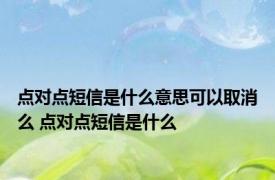 点对点短信是什么意思可以取消么 点对点短信是什么